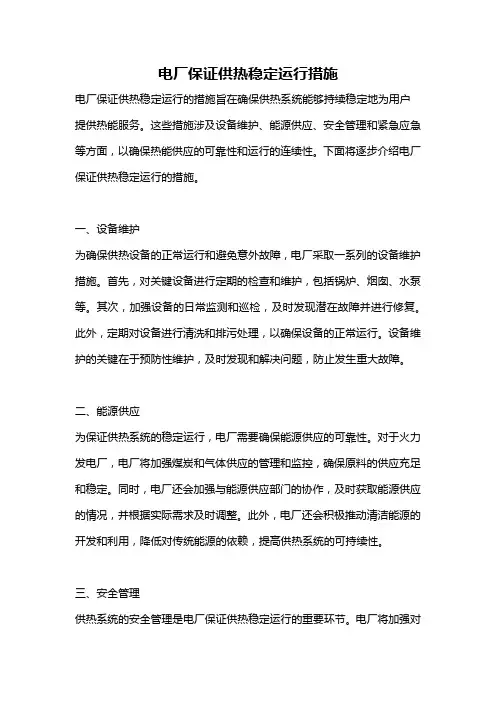 电厂保证供热稳定运行措施

电厂保证供热稳定运行的措施旨在确保供热系统能够持续稳定地为用户提供热能服务。这些措施涉及设备维护、能源供应、安全管理和紧急应急等方面，以确保热能供应的可靠性和运行的连续性。下面将逐步介绍电厂保证供热稳定运行的措施。

一、设备维护

为确保供热设备的正常运行和避免意外故障，电厂采取一系列的设备维护措施。首先，对关键设备进行定期的检查和维护，包括锅炉、烟囱、水泵等。其次，加强设备的日常监测和巡检，及时发现潜在故障并进行修复。此外，定期对设备进行清洗和排污处理，以确保设备的正常运行。设备维护的关键在于预防性维护，及时发现和解决问题，防止发生重大故障。

二、能源供应

为保证供热系统的稳定运行，电厂需要确保能源供应的可靠性。对于火力发电厂，电厂将加强煤炭和气体供应的管理和监控，确保原料的供应充足和稳定。同时，电厂还会加强与能源供应部门的协作，及时获取能源供应的情况，并根据实际需求及时调整。此外，电厂还会积极推动清洁能源的开发和利用，降低对传统能源的依赖，提高供热系统的可持续性。

三、安全管理

供热系统的安全管理是电厂保证供热稳定运行的重要环节。电厂将加强对